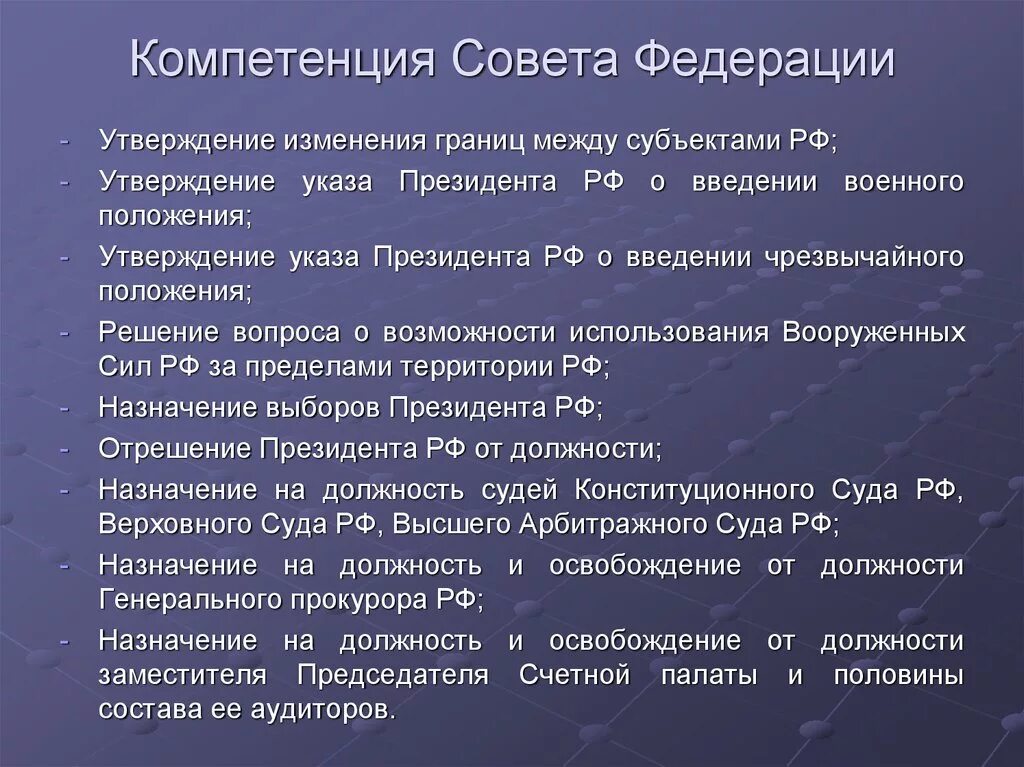 Компетенция Совета Федерации

- Утверждение изменения границ между субъектами РФ;
- Утверждение указа Президента РФ о введении военного положения;
- Утверждение указа Президента РФ о введении чрезвычайного положения;
- Решение вопроса о возможности использования Вооруженных Сил РФ за пределами территории РФ;
- Назначение выборов Президента РФ;
- Отрешение Президента РФ от должности;
- Назначение на должность судей Конституционного Суда РФ, Верховного Суда РФ, Высшего Арбитражного Суда РФ;
- Назначение на должность и освобождение от должности Генерального прокурора РФ;
- Назначение на должность и освобождение от должности заместителя Председателя Счетной палаты и половины состава ее аудиторов.